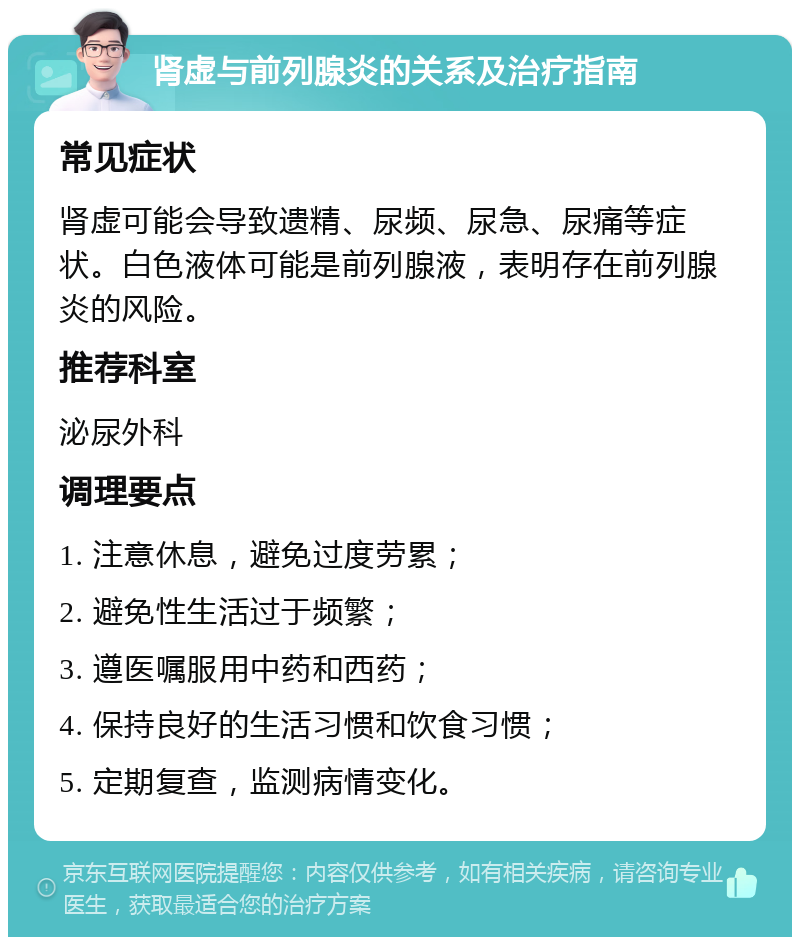 肾虚与前列腺炎的关系及治疗指南

常见症状

肾虚可能会导致遗精、尿频、尿急、尿痛等症状。白色液体可能是前列腺液，表明存在前列腺炎的风险。

推荐科室

泌尿外科

调理要点

1. 注意休息，避免过度劳累；

2. 避免性生活过于频繁；

3. 遵医嘱服用中药和西药；

4. 保持良好的生活习惯和饮食习惯；

5. 定期复查，监测病情变化。

京东互联网医院提醒您：内容仅供参考，如有相关疾病，请咨询专业医生，获取最适合您的治疗方案